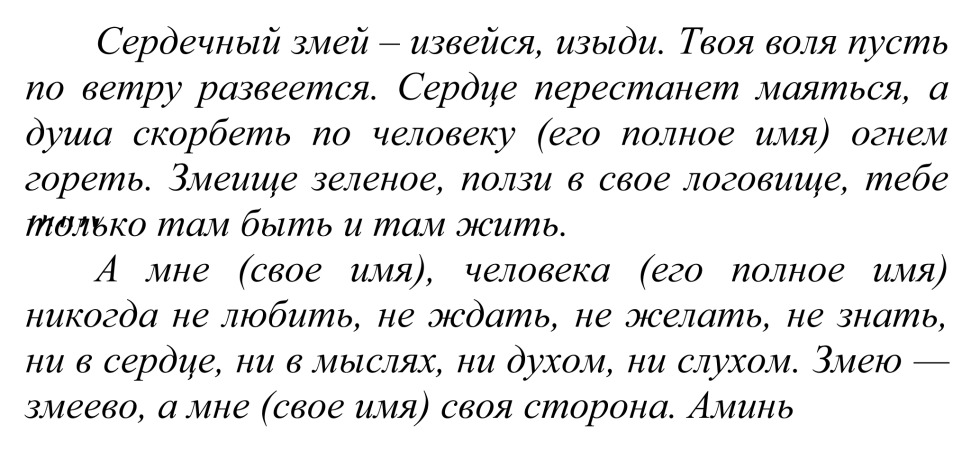 Сердечный змей – извейся, изыди. Твоя воля пусть по ветру развеется. Сердце перестанет маяться, а душа скорбеть по человеку (его полное имя) огнем гореть. Змеище зеленое, ползи в свое логовище, тебе только там быть и там жить.

А мне (свое имя), человека (его полное имя) никогда не любить, не ждать, не желать, не знать, ни в сердце, ни в мыслях, ни духом, ни слухом. Змею — змеево, а мне (свое имя) своя сторона. Аминь